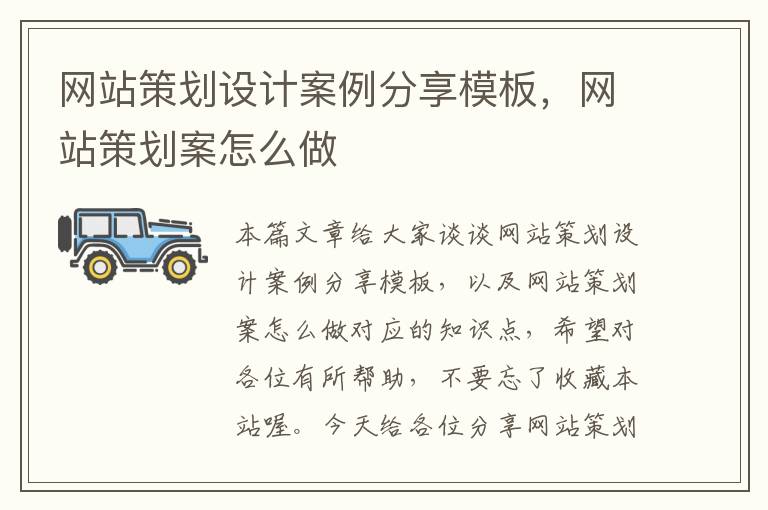 网站策划设计案例分享模板，网站策划案怎么做

本篇文章给大家谈谈网站策划设计案例分享模板，以及网站策划案怎么做对应的知识点，希望对各位有所帮助，不要忘了收藏本站喔。今天给各位分享网站策划